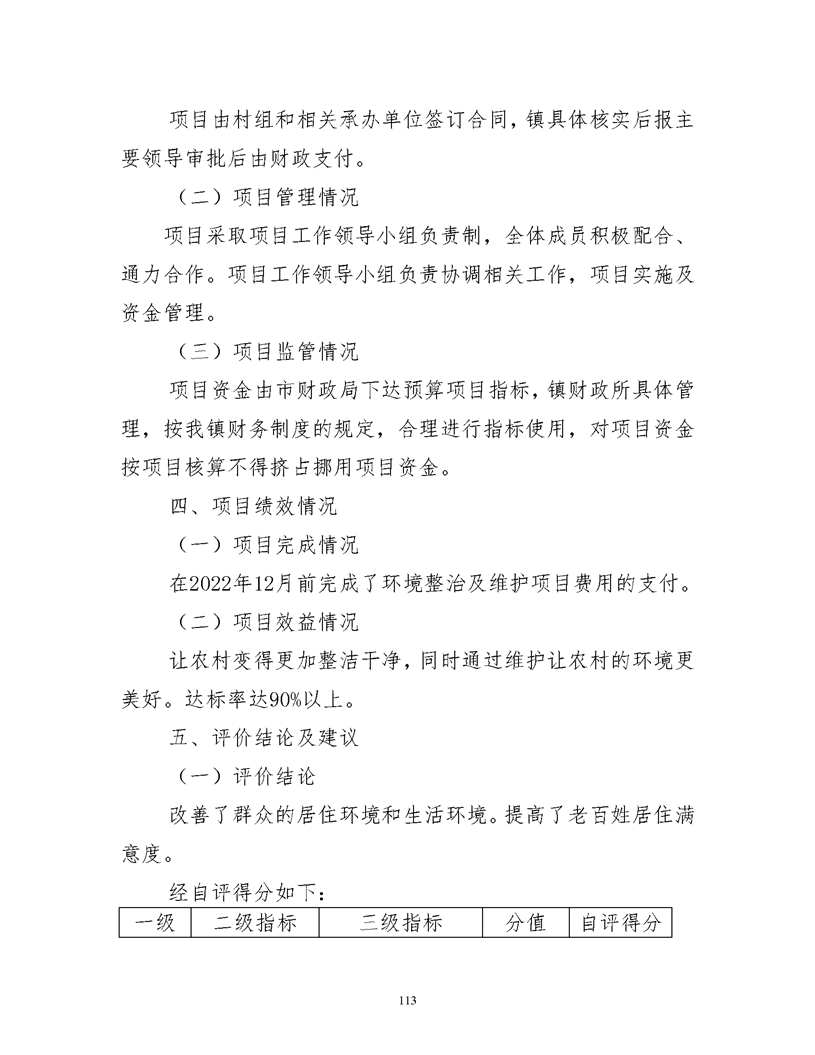 项目由村组和相关承办单位签订合同，镇具体核实后报主要领导审批后由财政支付。

（二）项目管理情况

项目采取项目工作领导小组负责制，全体成员积极配合、通力合作。项目工作领导小组负责协调相关工作，项目实施及资金管理。

（三）项目监管情况

项目资金由市财政局下达预算项目指标，镇财政所具体管理，按我镇财务制度的规定，合理进行指标使用，对项目资金按项目核算不得挤占挪用项目资金。

四、项目绩效情况

（一）项目完成情况

在2022年12月前完成了环境整治及维护项目费用的支付。

（二）项目效益情况

让农村变得更加整洁干净，同时通过维护让农村的环境更美好。达标率达90%以上。

五、评价结论及建议

（一）评价结论

改善了群众的居住环境和生活环境。提高了老百姓居住满意度。

经自评得分如下：

| 一级 | 二级指标 | 三级指标 | 分值 | 自评得分 |
|---|---|---|---|---|

113